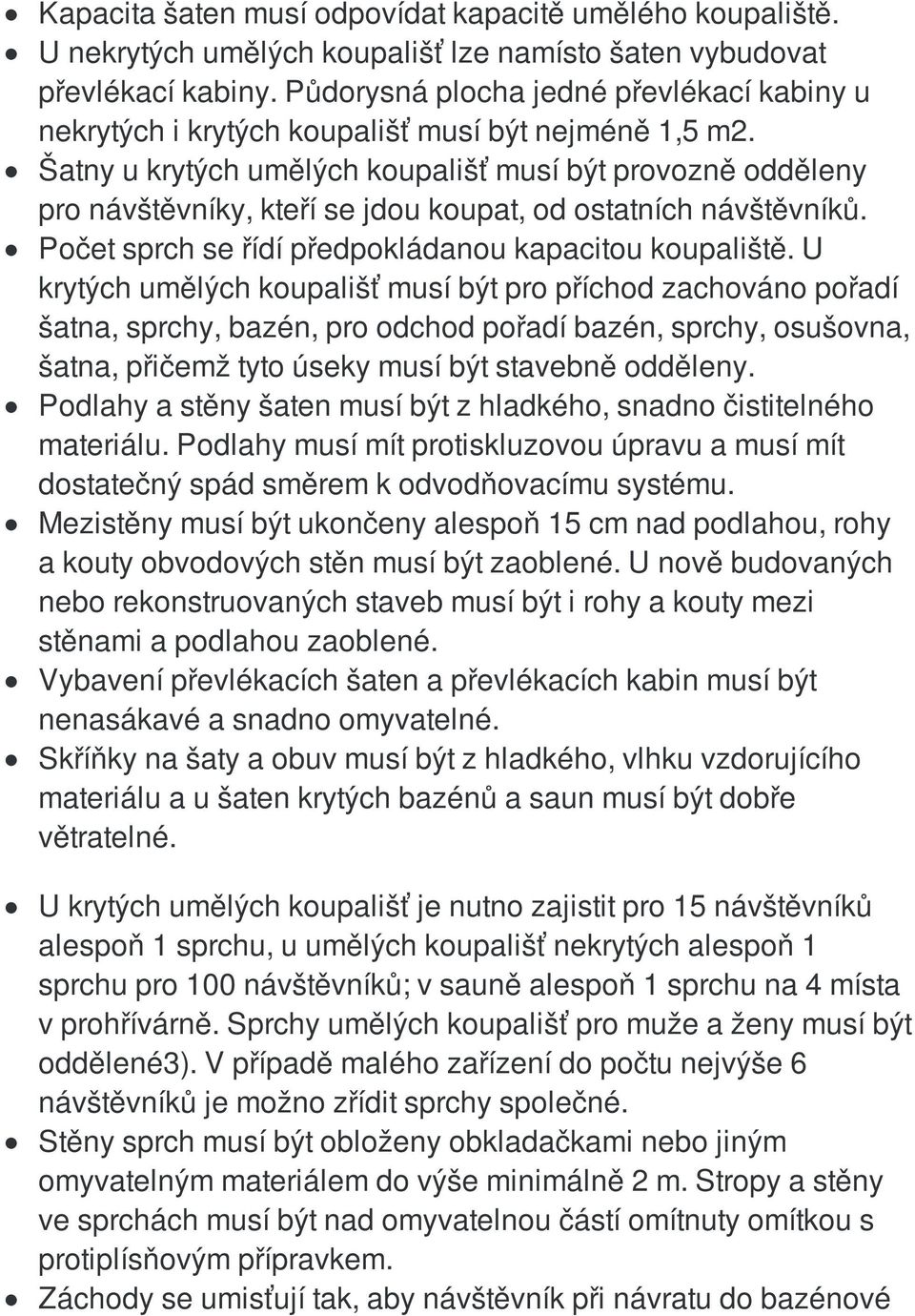 • Kapacita šaten musí odpovídat kapacitě umělého koupaliště.
• U nekrytých umělých koupališť lze namísto šaten vybudovat převlékací kabiny. Půdorysná plocha jedné převlékací kabiny u nekrytých i krytých koupališť musí být nejméně 1,5 m2.
• Šatny u krytých umělých koupališť musí být provozně odděleny pro návštěvníky, kteří se jdou koupat, od ostatních návštěvníků.
• Počet sprch se řídí předpokládanou kapacitou koupaliště. U krytých umělých koupališť musí být pro příchod zachováno pořadí šatna, sprchy, bazén, pro odchod pořadí bazén, sprchy, osušovna, šatna, přičemž tyto úseky musí být stavebně odděleny.
• Podlahy a stěny šaten musí být z hladkého, snadno čistitelného materiálu. Podlahy musí mít protiskluzovou úpravu a musí mít dostatečný spád směrem k odvodňovacímu systému.
• Mezistěny musí být ukončeny alespoň 15 cm nad podlahou, rohy a kouty obvodových stěn musí být zaoblené. U nově budovaných nebo rekonstruovaných staveb musí být i rohy a kouty mezi stěnami a podlahou zaoblené.
• Vybavení převlékacích šaten a převlékacích kabin musí být nenasákavé a snadno omyvatelné.
• Skříňky na šaty a obuv musí být z hladkého, vlhku vzdorujícího materiálu a u šaten krytých bazénů a saun musí být dobře větratelné.

• U krytých umělých koupališť je nutno zajistit pro 15 návštěvníků alespoň 1 sprchu, u umělých koupališť nekrytých alespoň 1 sprchu pro 100 návštěvníků; v sauně alespoň 1 sprchu na 4 místa v prohřívárně. Sprchy umělých koupališť pro muže a ženy musí být oddělené3). V případě malého zařízení do počtu nejvýše 6 návštěvníků je možno zřídit sprchy společné.
• Stěny sprch musí být obloženy obkladačkami nebo jiným omyvatelným materiálem do výše minimálně 2 m. Stropy a stěny ve sprchách musí být nad omyvatelnou částí omítnuty omítkou s protiplísňovým přípravkem.
• Záchody se umisťují tak, aby návštěvník při návratu do bazénové